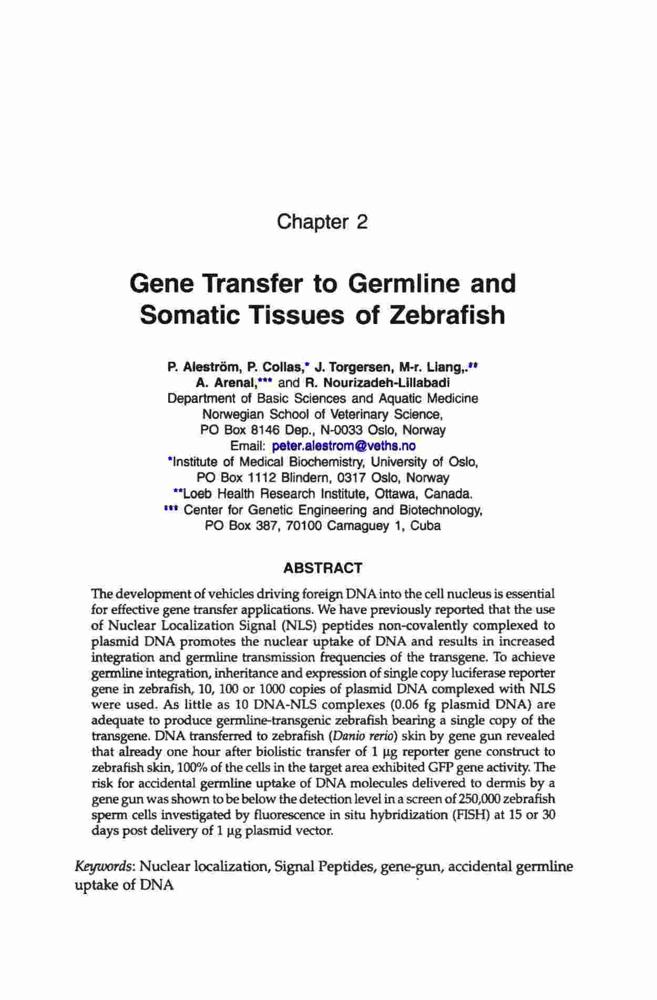 Chapter 2

Gene Transfer to Germline and Somatic Tissues of Zebrafish

P. Aleström, P. Collas,* J. Torgersen, M-r. Liang,.** A. Arenal,*** and R. Nourizadeh-Lillabadi
Department of Basic Sciences and Aquatic Medicine
Norwegian School of Veterinary Science,
PO Box 8146 Dep., N-0033 Oslo, Norway
Email: peter.alestrom@veths.no
*Institute of Medical Biochemistry, University of Oslo,
PO Box 1112 Blindern, 0317 Oslo, Norway
**Loeb Health Research Institute, Ottawa, Canada.
*** Center for Genetic Engineering and Biotechnology,
PO Box 387, 70100 Camaguey 1, Cuba

ABSTRACT

The development of vehicles driving foreign DNA into the cell nucleus is essential for effective gene transfer applications. We have previously reported that the use of Nuclear Localization Signal (NLS) peptides non-covalently complexed to plasmid DNA promotes the nuclear uptake of DNA and results in increased integration and germline transmission frequencies of the transgene. To achieve germline integration, inheritance and expression of single copy luciferase reporter gene in zebrafish, 10, 100 or 1000 copies of plasmid DNA complexed with NLS were used. As little as 10 DNA-NLS complexes (0.06 fg plasmid DNA) are adequate to produce germline-transgenic zebrafish bearing a single copy of the transgene. DNA transferred to zebrafish (Danio rerio) skin by gene gun revealed that already one hour after biolistic transfer of 1 μg reporter gene construct to zebrafish skin, 100% of the cells in the target area exhibited GFP gene activity. The risk for accidental germline uptake of DNA molecules delivered to dermis by a gene gun was shown to be below the detection level in a screen of 250,000 zebrafish sperm cells investigated by fluorescence in situ hybridization (FISH) at 15 or 30 days post delivery of 1 μg plasmid vector.

Keywords: Nuclear localization, Signal Peptides, gene-gun, accidental germline uptake of DNA